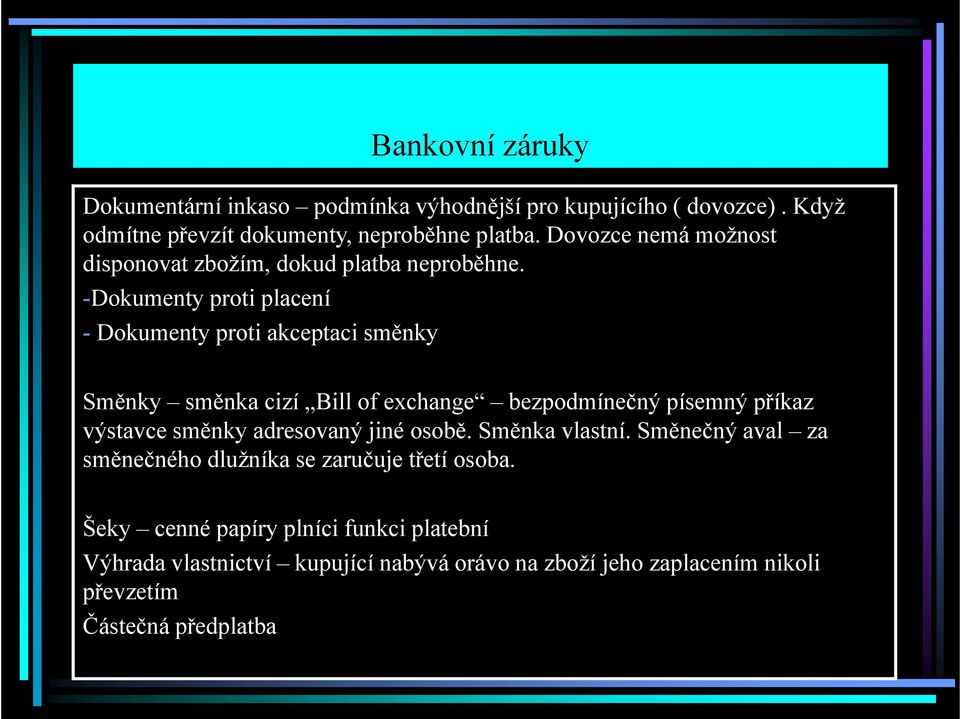 Bankovní záruky

Dokumentární inkaso – podmínka výhodnější pro kupujícího ( dovozce) . Když odmítne převzít dokumenty, neproběhne platba. Dovozce nemá možnost disponovat zbožím, dokud platba neproběhne.

-Dokumenty proti placení

- Dokumenty proti akceptaci směnky

Směnky – směnka cizí „Bill of exchange“ – bezpodmínečný písemný příkaz výstavce směnky adresovaný jiné osobě. Směnka vlastní. Směnečný aval – za směnečného dlužníka se zaručuje třetí osoba.

Šeky – cenné papíry plníci funkci platební

Výhrada vlastnictví – kupující nabývá orávo na zboží jeho zaplacením nikoli převzetím

Částečná předplatba